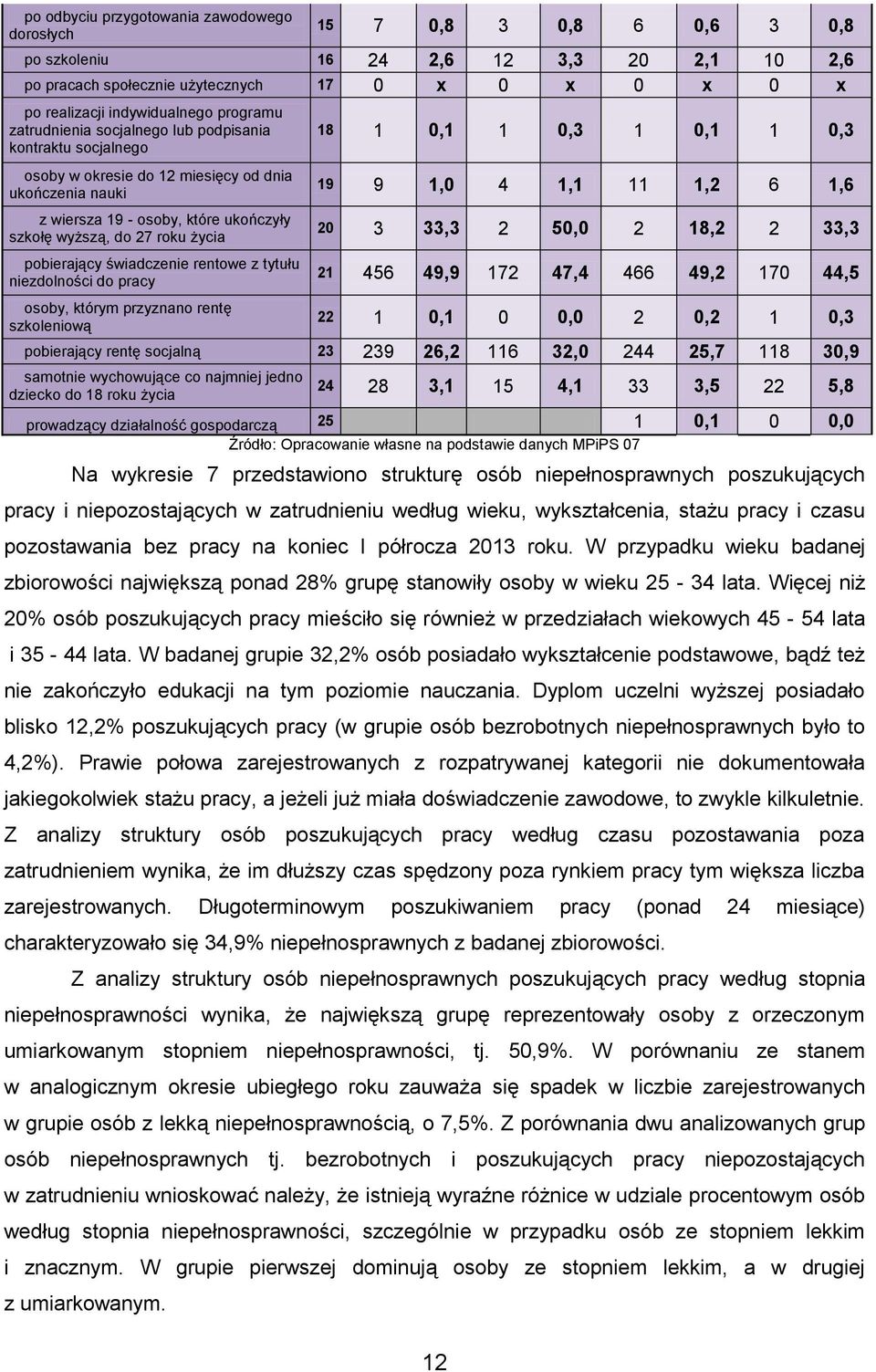 | | | | | | | | | | |
|---|---|---|---|---|---|---|---|---|---|
| po odbyciu przygotowania zawodowego dorosłych | 15 | 7 | 0,8 | 3 | 0,8 | 6 | 0,6 | 3 | 0,8 |
| po szkoleniu | 16 | 24 | 2,6 | 12 | 3,3 | 20 | 2,1 | 10 | 2,6 |
| po pracach społecznie użytecznych | 17 | 0 | x | 0 | x | 0 | x | 0 | x |
| po realizacji indywidualnego programu zatrudnienia socjalnego lub podpisania kontraktu socjalnego | 18 | 1 | 0,1 | 1 | 0,3 | 1 | 0,1 | 1 | 0,3 |
| osoby w okresie do 12 miesięcy od dnia ukończenia nauki | 19 | 9 | 1,0 | 4 | 1,1 | 11 | 1,2 | 6 | 1,6 |
| z wiersza 19 - osoby, które ukończyły szkołę wyższą, do 27 roku życia | 20 | 3 | 33,3 | 2 | 50,0 | 2 | 18,2 | 2 | 33,3 |
| pobierający świadczenie rentowe z tytułu niezdolności do pracy | 21 | 456 | 49,9 | 172 | 47,4 | 466 | 49,2 | 170 | 44,5 |
| osoby, którym przyznano rentę szkoleniową | 22 | 1 | 0,1 | 0 | 0,0 | 2 | 0,2 | 1 | 0,3 |
| pobierający rentę socjalną | 23 | 239 | 26,2 | 116 | 32,0 | 244 | 25,7 | 118 | 30,9 |
| samotnie wychowujące co najmniej jedno dziecko do 18 roku życia | 24 | 28 | 3,1 | 15 | 4,1 | 33 | 3,5 | 22 | 5,8 |
| prowadzący działalność gospodarczą | 25 | | | | | 1 | 0,1 | 0 | 0,0 |

Źródło: Opracowanie własne na podstawie danych MPiPS 07

Na wykresie 7 przedstawiono strukturę osób niepełnosprawnych poszukujących pracy i niepozostających w zatrudnieniu według wieku, wykształcenia, stażu pracy i czasu pozostawania bez pracy na koniec I półrocza 2013 roku. W przypadku wieku badanej zbiorowości największą ponad 28% grupę stanowiły osoby w wieku 25 - 34 lata. Więcej niż 20% osób poszukujących pracy mieściło się również w przedziałach wiekowych 45 - 54 lata i 35 - 44 lata. W badanej grupie 32,2% osób posiadało wykształcenie podstawowe, bądź też nie zakończyło edukacji na tym poziomie nauczania. Dyplom uczelni wyższej posiadało blisko 12,2% poszukujących pracy (w grupie osób bezrobotnych niepełnosprawnych było to 4,2%). Prawie połowa zarejestrowanych z rozpatrywanej kategorii nie dokumentowała jakiegokolwiek stażu pracy, a jeżeli już miała doświadczenie zawodowe, to zwykle kilkuletnie. Z analizy struktury osób poszukujących pracy według czasu pozostawania poza zatrudnieniem wynika, że im dłuższy czas spędzony poza rynkiem pracy tym większa liczba zarejestrowanych. Długoterminowym poszukiwaniem pracy (ponad 24 miesiące) charakteryzowało się 34,9% niepełnosprawnych z badanej zbiorowości.

Z analizy struktury osób niepełnosprawnych poszukujących pracy według stopnia niepełnosprawności wynika, że największą grupę reprezentowały osoby z orzeczonym umiarkowanym stopniem niepełnosprawności, tj. 50,9%. W porównaniu ze stanem w analogicznym okresie ubiegłego roku zauważa się spadek w liczbie zarejestrowanych w grupie osób z lekką niepełnosprawnością, o 7,5%. Z porównania dwu analizowanych grup osób niepełnosprawnych tj. bezrobotnych i poszukujących pracy niepozostających w zatrudnieniu wnioskować należy, że istnieją wyraźne różnice w udziale procentowym osób według stopnia niepełnosprawności, szczególnie w przypadku osób ze stopniem lekkim i znacznym. W grupie pierwszej dominują osoby ze stopniem lekkim, a w drugiej z umiarkowanym.

12